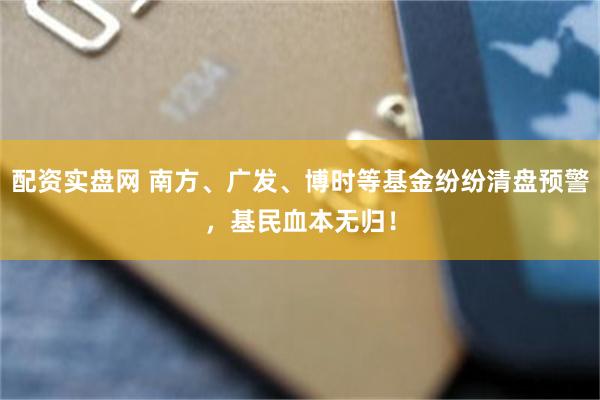 配资实盘网 南方、广发、博时等基金纷纷清盘预警，基民血本无归！